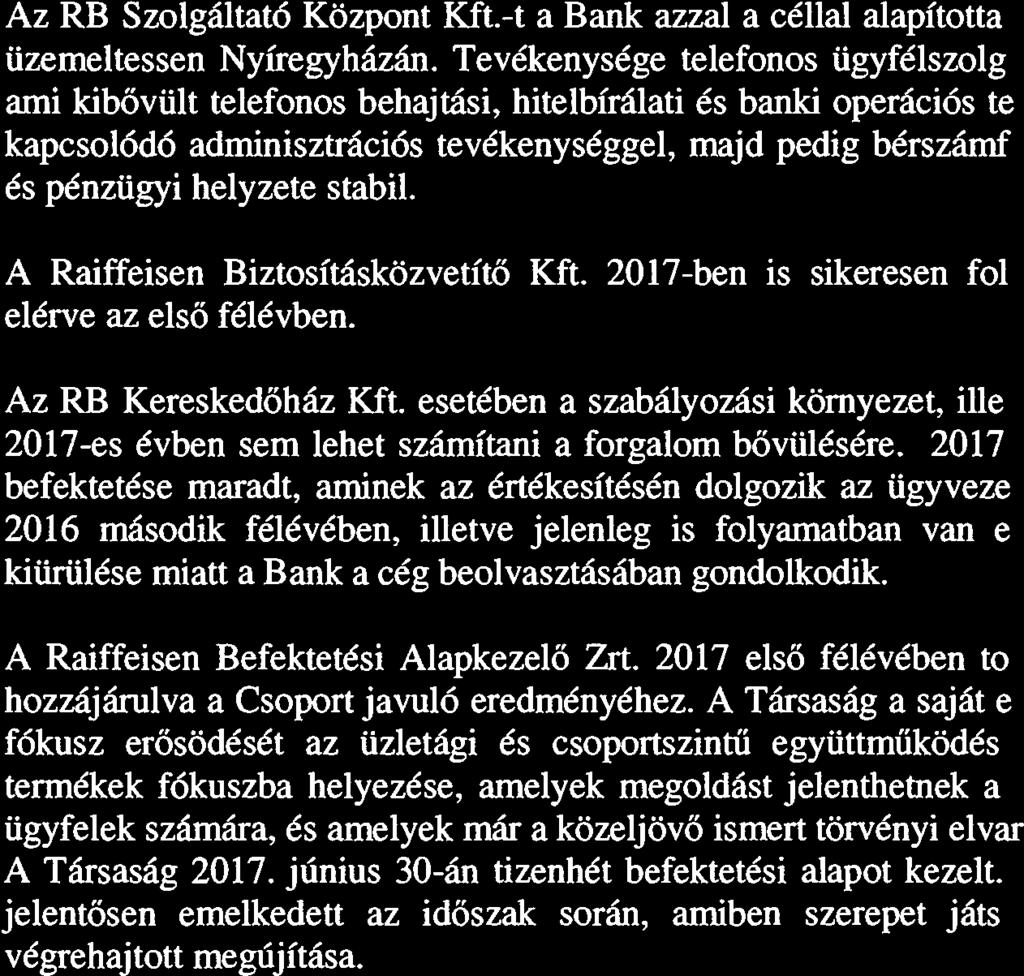 Az RB Szolgáltató Központ Kft.-t a Bank azzal a céllal alapította üzemeltessen Nyíregyházán. Tevékenysége telefonos ügyfélszolg ami kibővült telefonos behajtási, hitelbírálati és banki operációs te kapcsolódó adminisztrációs tevékenységgel, majd pedig bérszámf és pénzügyi helyzete stabil.

A Raiffeisen Biztosításközvetítő Kft. 2017-ben is sikeresen fol elérve az első félévben.

Az RB Kereskedőház Kft. esetében a szabályozási környezet, ille 2017-es évben sem lehet számítani a forgalom bővülésére. 2017 befektetése maradt, aminek az értékesítésén dolgozik az ügyveze 2016 második félévében, illetve jelenleg is folyamatban van e kiürülése miatt a Bank a cég beolvasztásában gondolkodik.

A Raiffeisen Befektetési Alapkezelő Zrt. 2017 első félévében to hozzájárulva a Csoport javuló eredményéhez. A Társaság a saját e fókusz erősödését az üzletági és csoportszintű együttműködés termékek fókuszba helyezése, amelyek megoldást jelenthetnek a ügyfelek számára, és amelyek már a közeljövő ismert törvényi elvar A Társaság 2017. június 30-án tizenhét befektetési alapot kezelt. jelentősen emelkedett az időszak során, amiben szerepet játs végrehajtott megújítása.